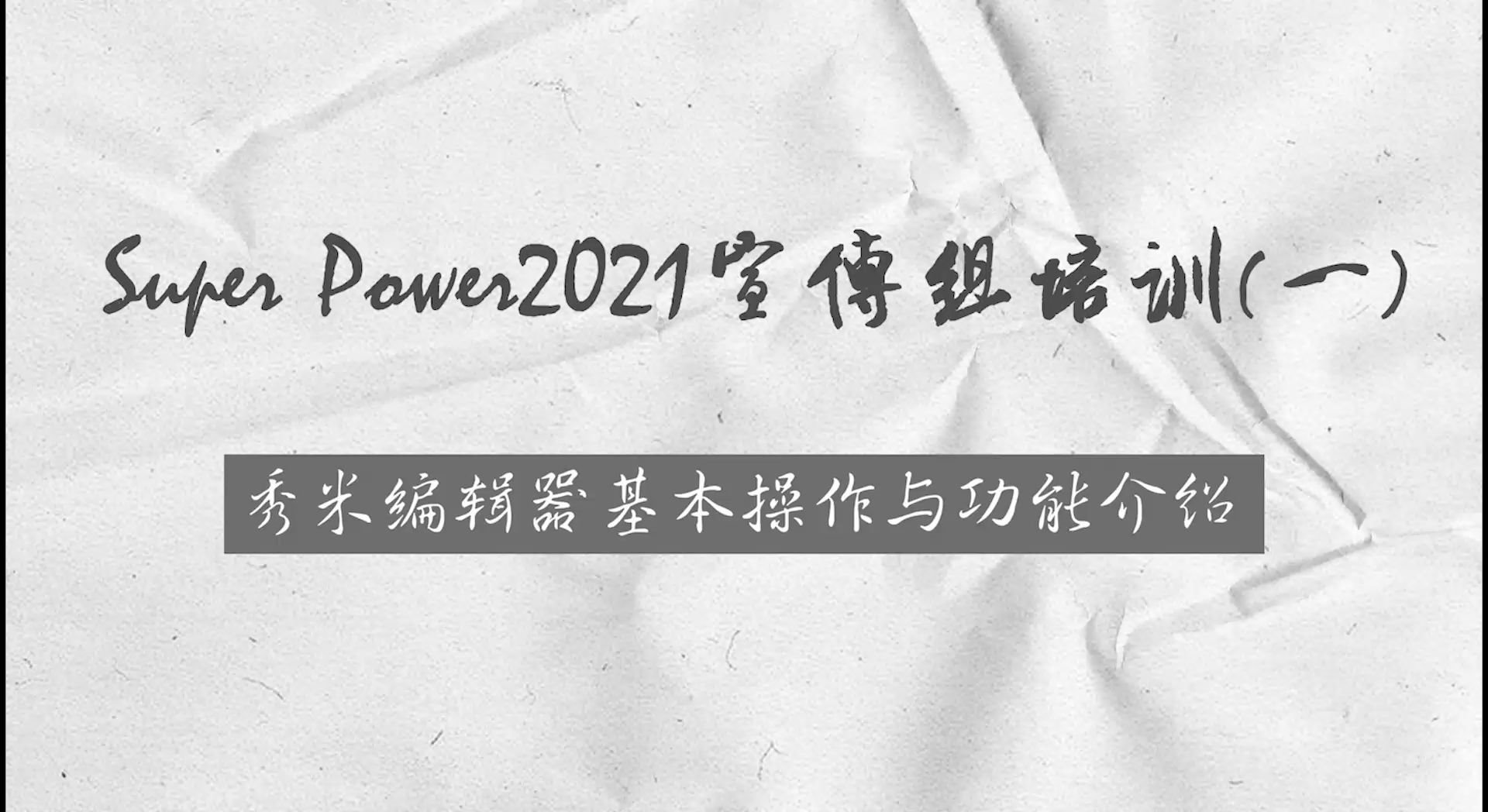 Super Power2021宣传组培训(一)

秀米编辑器基本操作与功能介绍